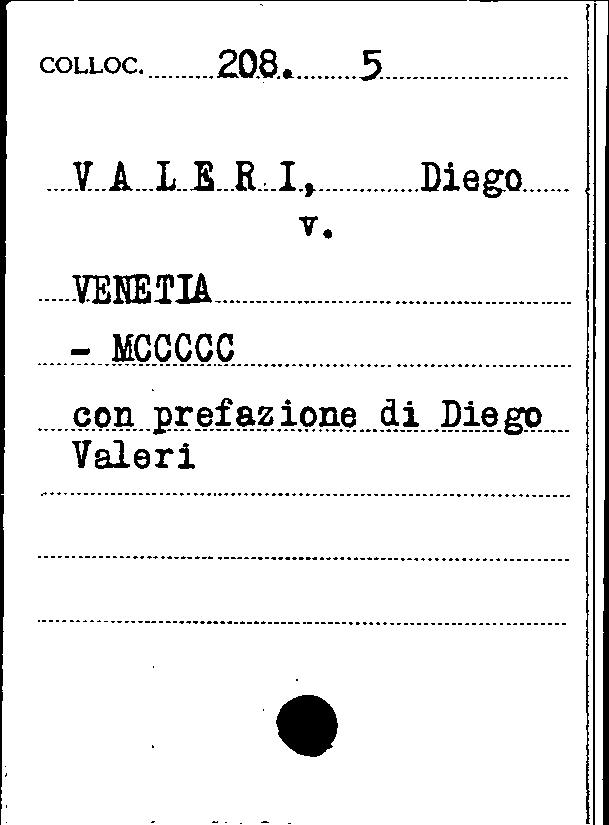 COLLOC. 208. 5

V A L E R I, Diego
v.

VENETIA

- MCCCCC

con prefazione di Diego Valeri